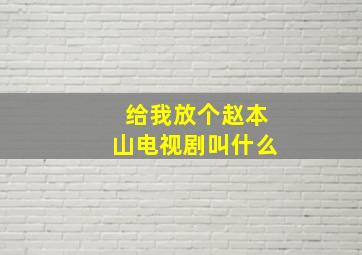 给我放个赵本山电视剧叫什么